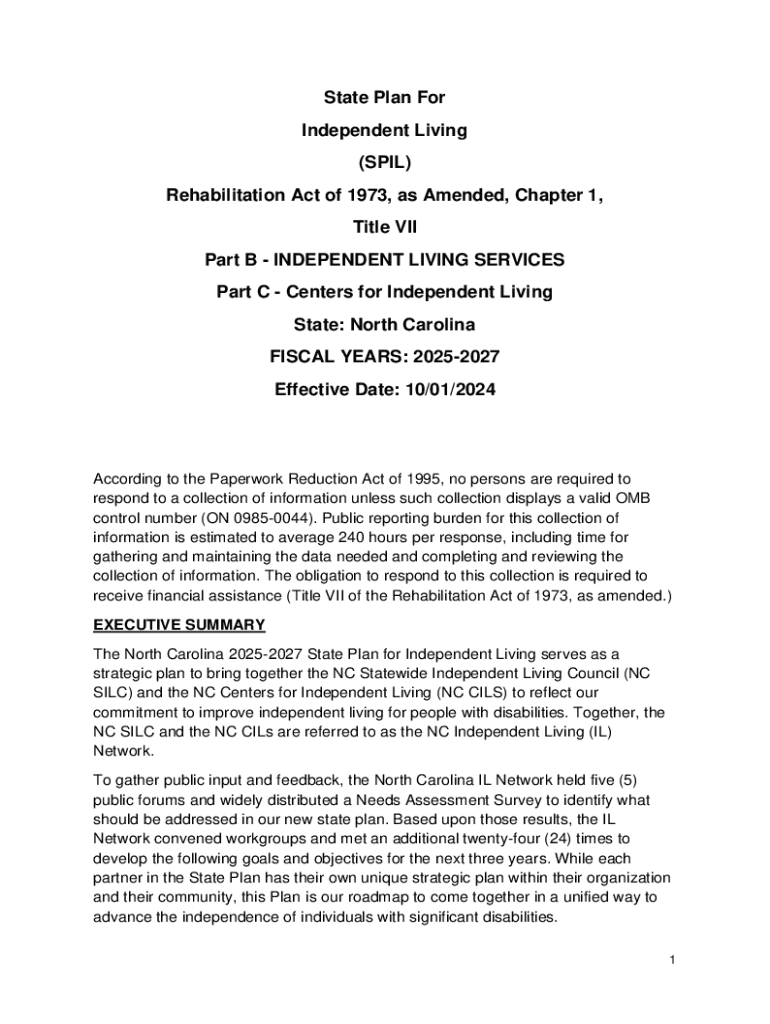 State Plan For

Independent Living

(SPIL)

Rehabilitation Act of 1973, as Amended, Chapter 1,

Title VII

Part B - INDEPENDENT LIVING SERVICES

Part C - Centers for Independent Living

State: North Carolina

FISCAL YEARS: 2025-2027

Effective Date: 10/01/2024

According to the Paperwork Reduction Act of 1995, no persons are required to respond to a collection of information unless such collection displays a valid OMB control number (ON 0985-0044). Public reporting burden for this collection of information is estimated to average 240 hours per response, including time for gathering and maintaining the data needed and completing and reviewing the collection of information. The obligation to respond to this collection is required to receive financial assistance (Title VII of the Rehabilitation Act of 1973, as amended.)

EXECUTIVE SUMMARY

The North Carolina 2025-2027 State Plan for Independent Living serves as a strategic plan to bring together the NC Statewide Independent Living Council (NC SILC) and the NC Centers for Independent Living (NC CILS) to reflect our commitment to improve independent living for people with disabilities. Together, the NC SILC and the NC CILs are referred to as the NC Independent Living (IL) Network.

To gather public input and feedback, the North Carolina IL Network held five (5) public forums and widely distributed a Needs Assessment Survey to identify what should be addressed in our new state plan. Based upon those results, the IL Network convened workgroups and met an additional twenty-four (24) times to develop the following goals and objectives for the next three years. While each partner in the State Plan has their own unique strategic plan within their organization and their community, this Plan is our roadmap to come together in a unified way to advance the independence of individuals with significant disabilities.

1